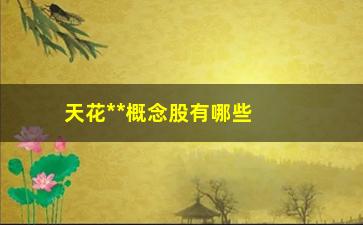 天花**概念股有哪些